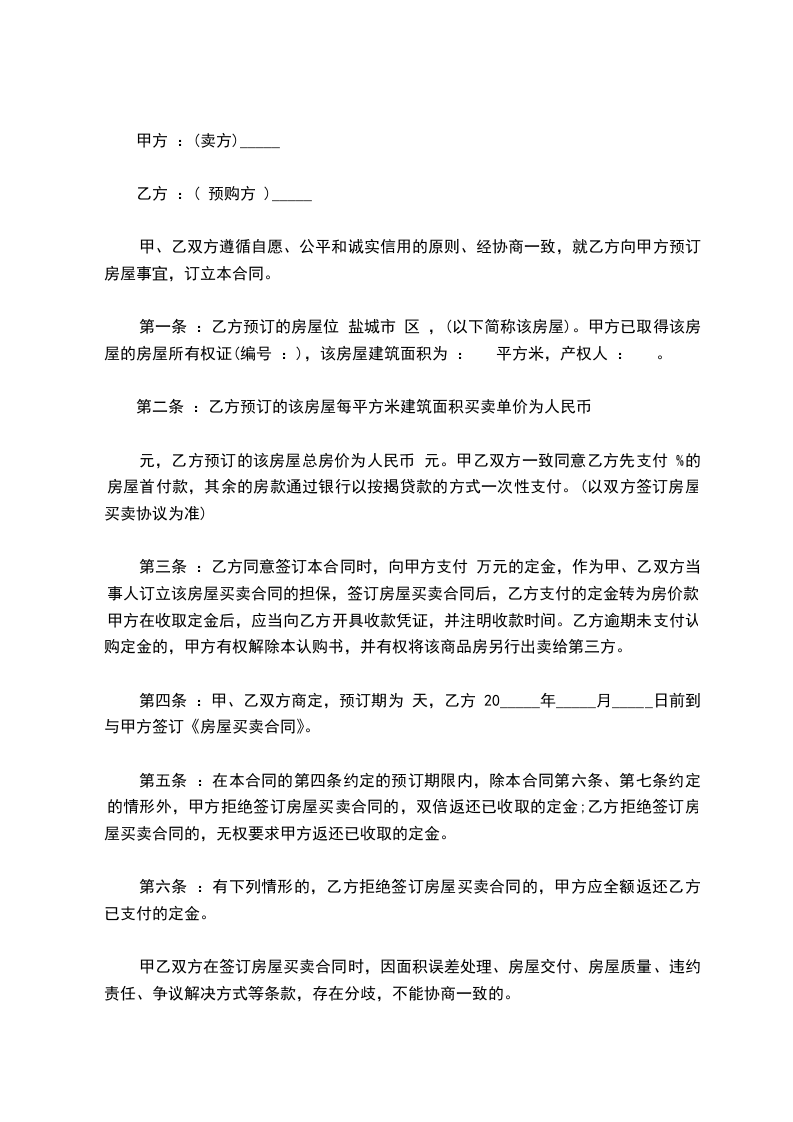 甲方 ：(卖方)_____

乙方 ：( 预购方 )_____

甲、乙双方遵循自愿、公平和诚实信用的原则、经协商一致，就乙方向甲方预订房屋事宜，订立本合同。

第一条 ：乙方预订的房屋位 盐城市 区 ，(以下简称该房屋)。甲方已取得该房屋的房屋所有权证(编号 ：)，该房屋建筑面积为 ： 平方米，产权人 ： 。

第二条 ：乙方预订的该房屋每平方米建筑面积买卖单价为人民币

元，乙方预订的该房屋总房价为人民币 元。甲乙双方一致同意乙方先支付 %的房屋首付款，其余的房款通过银行以按揭贷款的方式一次性支付。(以双方签订房屋买卖协议为准)

第三条 ：乙方同意签订本合同时，向甲方支付 万元的定金，作为甲、乙双方当事人订立该房屋买卖合同的担保，签订房屋买卖合同后，乙方支付的定金转为房价款甲方在收取定金后，应当向乙方开具收款凭证，并注明收款时间。乙方逾期未支付认购定金的，甲方有权解除本认购书，并有权将该商品房另行出卖给第三方。

第四条 ：甲、乙双方商定，预订期为 天，乙方 20_____年_____月_____日前到与甲方签订《房屋买卖合同》。

第五条 ：在本合同的第四条约定的预订期限内，除本合同第六条、第七条约定的情形外，甲方拒绝签订房屋买卖合同的，双倍返还已收取的定金;乙方拒绝签订房屋买卖合同的，无权要求甲方返还已收取的定金。

第六条 ：有下列情形的，乙方拒绝签订房屋买卖合同的，甲方应全额返还乙方已支付的定金。

甲乙双方在签订房屋买卖合同时，因面积误差处理、房屋交付、房屋质量、违约责任、争议解决方式等条款，存在分歧，不能协商一致的。